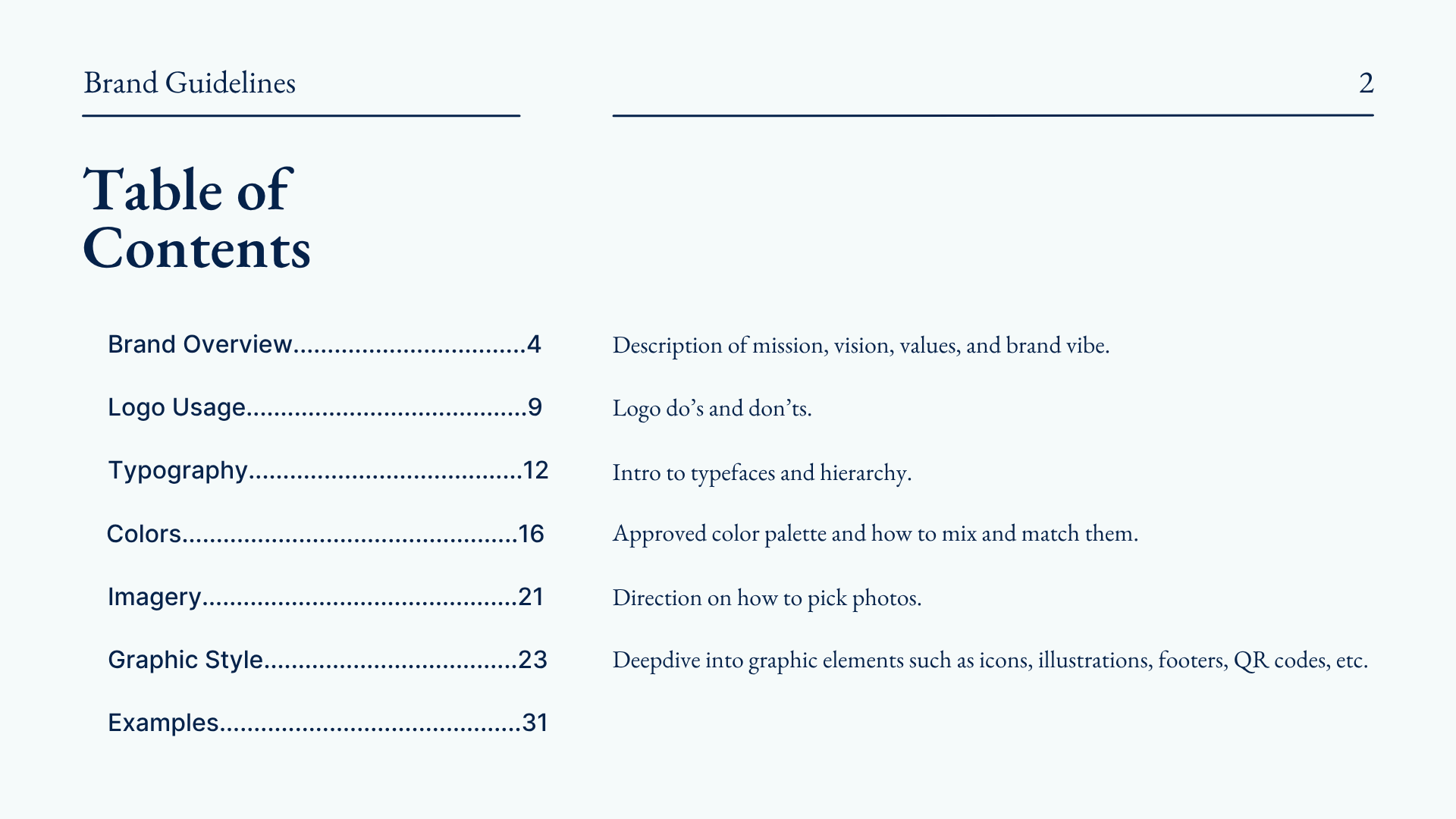 Brand Guidelines

2

Table of Contents

Brand Overview 4

Logo Usage 9

Typography 12

Colors 16

Imagery 21

Graphic Style 23

Examples 31

Description of mission, vision, values, and brand vibe.

Logo do's and don'ts.

Intro to typefaces and hierarchy.

Approved color palette and how to mix and match them.

Direction on how to pick photos.

Deepdive into graphic elements such as icons, illustrations, footers, QR codes, etc.